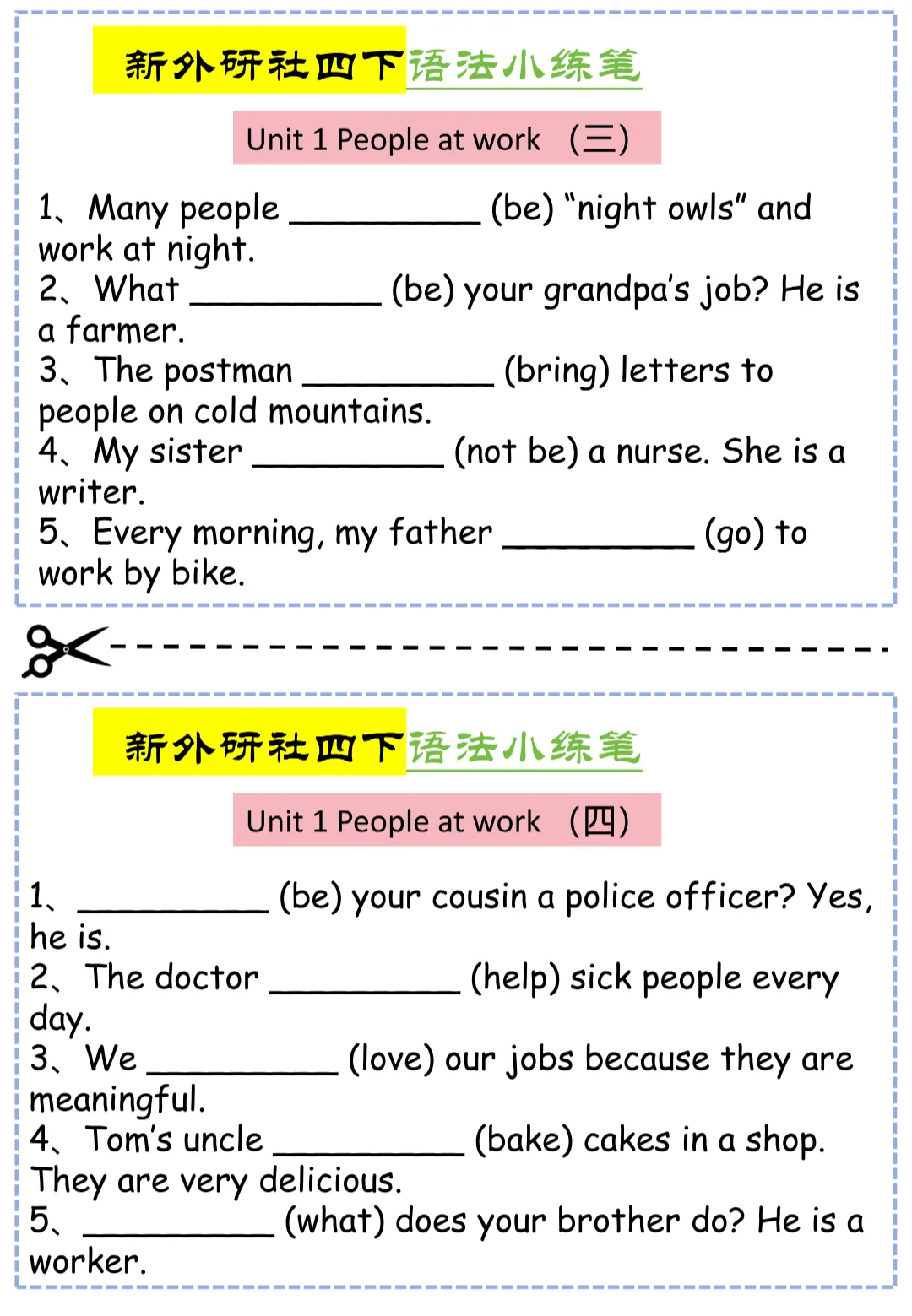 新外研社四下语法小练笔

Unit 1 People at work （三）

1、Many people __________ (be) “night owls” and work at night.
2、What __________ (be) your grandpa’s job? He is a farmer.
3、The postman __________ (bring) letters to people on cold mountains.
4、My sister __________ (not be) a nurse. She is a writer.
5、Every morning, my father __________ (go) to work by bike.

新外研社四下语法小练笔

Unit 1 People at work （四）

1、__________ (be) your cousin a police officer? Yes, he is.
2、The doctor __________ (help) sick people every day.
3、We __________ (love) our jobs because they are meaningful.
4、Tom’s uncle __________ (bake) cakes in a shop. They are very delicious.
5、__________ (what) does your brother do? He is a worker.